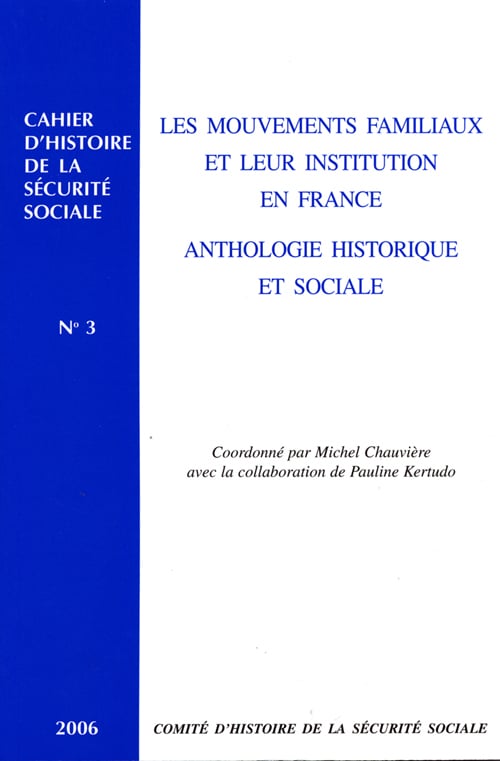 CAHIER D'HISTOIRE DE LA SÉCURITÉ SOCIALE

N° 3

2006

LES MOUVEMENTS FAMILIAUX ET LEUR INSTITUTION EN FRANCE

ANTHOLOGIE HISTORIQUE ET SOCIALE

Coordonné par Michel Chauvière avec la collaboration de Pauline Kertudo

COMITÉ D'HISTOIRE DE LA SÉCURITÉ SOCIALE